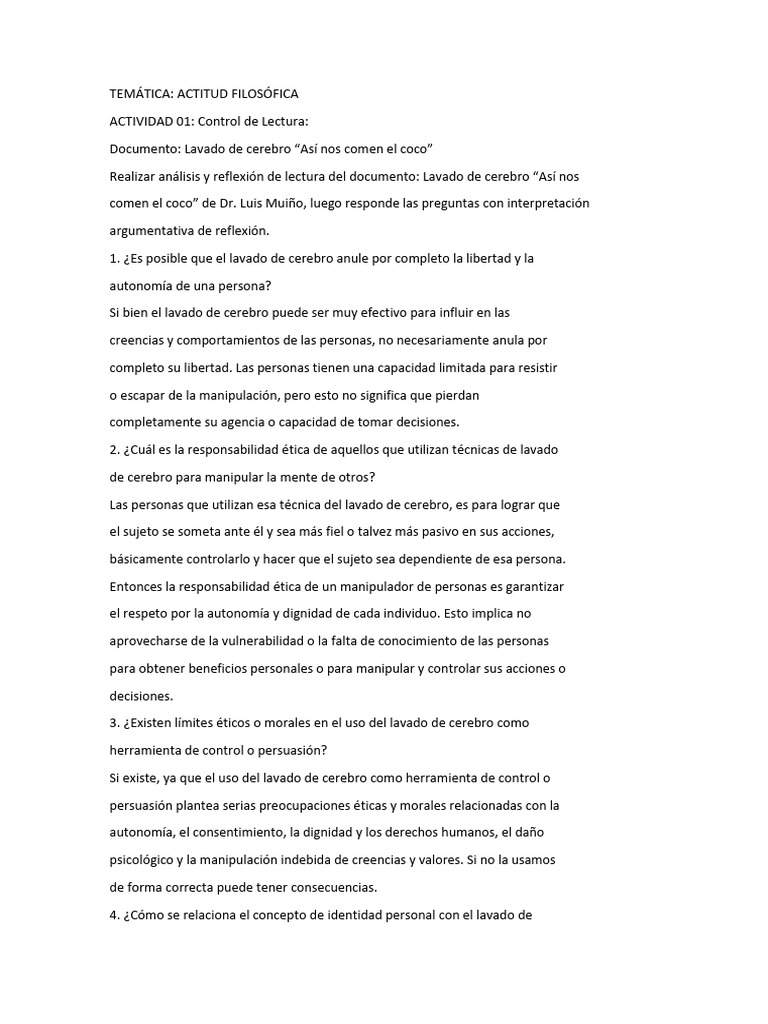 TEMÁTICA: ACTITUD FILOSÓFICA

ACTIVIDAD 01: Control de Lectura:

Documento: Lavado de cerebro “Así nos comen el coco”

Realizar análisis y reflexión de lectura del documento: Lavado de cerebro “Así nos comen el coco” de Dr. Luis Muiño, luego responde las preguntas con interpretación argumentativa de reflexión.

1. ¿Es posible que el lavado de cerebro anule por completo la libertad y la autonomía de una persona?

Si bien el lavado de cerebro puede ser muy efectivo para influir en las creencias y comportamientos de las personas, no necesariamente anula por completo su libertad. Las personas tienen una capacidad limitada para resistir o escapar de la manipulación, pero esto no significa que pierdan completamente su agencia o capacidad de tomar decisiones.

2. ¿Cuál es la responsabilidad ética de aquellos que utilizan técnicas de lavado de cerebro para manipular la mente de otros?

Las personas que utilizan esa técnica del lavado de cerebro, es para lograr que el sujeto se someta ante él y sea más fiel o talvez más pasivo en sus acciones, básicamente controlarlo y hacer que el sujeto sea dependiente de esa persona. Entonces la responsabilidad ética de un manipulador de personas es garantizar el respeto por la autonomía y dignidad de cada individuo. Esto implica no aprovecharse de la vulnerabilidad o la falta de conocimiento de las personas para obtener beneficios personales o para manipular y controlar sus acciones o decisiones.

3. ¿Existen límites éticos o morales en el uso del lavado de cerebro como herramienta de control o persuasión?

Si existe, ya que el uso del lavado de cerebro como herramienta de control o persuasión plantea serias preocupaciones éticas y morales relacionadas con la autonomía, el consentimiento, la dignidad y los derechos humanos, el daño psicológico y la manipulación indebida de creencias y valores. Si no la usamos de forma correcta puede tener consecuencias.

4. ¿Cómo se relaciona el concepto de identidad personal con el lavado de